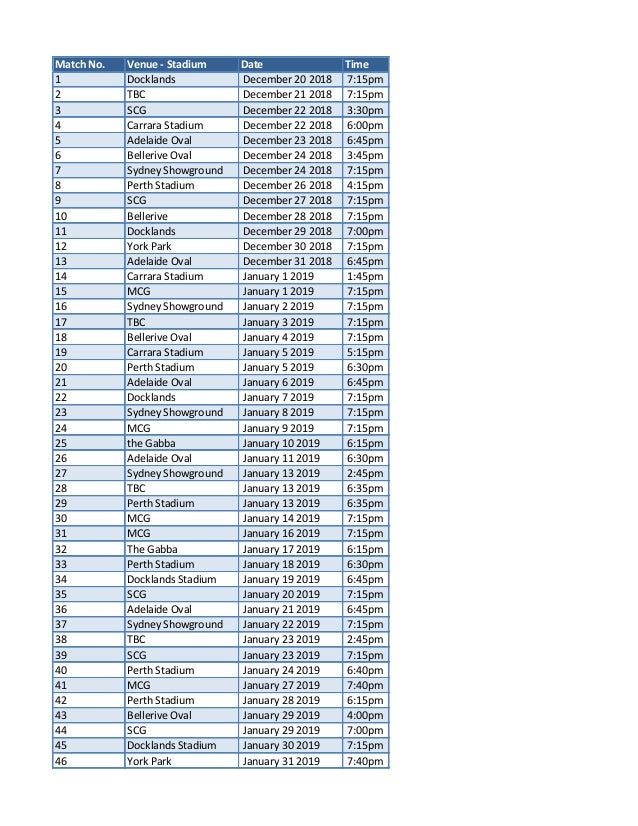 | Match No. | Venue - Stadium | Date | Time |
|---|---|---|---|
| 1 | Docklands | December 20 2018 | 7:15pm |
| 2 | TBC | December 21 2018 | 7:15pm |
| 3 | SCG | December 22 2018 | 3:30pm |
| 4 | Carrara Stadium | December 22 2018 | 6:00pm |
| 5 | Adelaide Oval | December 23 2018 | 6:45pm |
| 6 | Bellerive Oval | December 24 2018 | 3:45pm |
| 7 | Sydney Showground | December 24 2018 | 7:15pm |
| 8 | Perth Stadium | December 26 2018 | 4:15pm |
| 9 | SCG | December 27 2018 | 7:15pm |
| 10 | Bellerive | December 28 2018 | 7:15pm |
| 11 | Docklands | December 29 2018 | 7:00pm |
| 12 | York Park | December 30 2018 | 7:15pm |
| 13 | Adelaide Oval | December 31 2018 | 6:45pm |
| 14 | Carrara Stadium | January 1 2019 | 1:45pm |
| 15 | MCG | January 1 2019 | 7:15pm |
| 16 | Sydney Showground | January 2 2019 | 7:15pm |
| 17 | TBC | January 3 2019 | 7:15pm |
| 18 | Bellerive Oval | January 4 2019 | 7:15pm |
| 19 | Carrara Stadium | January 5 2019 | 5:15pm |
| 20 | Perth Stadium | January 5 2019 | 6:30pm |
| 21 | Adelaide Oval | January 6 2019 | 6:45pm |
| 22 | Docklands | January 7 2019 | 7:15pm |
| 23 | Sydney Showground | January 8 2019 | 7:15pm |
| 24 | MCG | January 9 2019 | 7:15pm |
| 25 | the Gabba | January 10 2019 | 6:15pm |
| 26 | Adelaide Oval | January 11 2019 | 6:30pm |
| 27 | Sydney Showground | January 13 2019 | 2:45pm |
| 28 | TBC | January 13 2019 | 6:35pm |
| 29 | Perth Stadium | January 13 2019 | 6:35pm |
| 30 | MCG | January 14 2019 | 7:15pm |
| 31 | MCG | January 16 2019 | 7:15pm |
| 32 | The Gabba | January 17 2019 | 6:15pm |
| 33 | Perth Stadium | January 18 2019 | 6:30pm |
| 34 | Docklands Stadium | January 19 2019 | 6:45pm |
| 35 | SCG | January 20 2019 | 7:15pm |
| 36 | Adelaide Oval | January 21 2019 | 6:45pm |
| 37 | Sydney Showground | January 22 2019 | 7:15pm |
| 38 | TBC | January 23 2019 | 2:45pm |
| 39 | SCG | January 23 2019 | 7:15pm |
| 40 | Perth Stadium | January 24 2019 | 6:40pm |
| 41 | MCG | January 27 2019 | 7:40pm |
| 42 | Perth Stadium | January 28 2019 | 6:15pm |
| 43 | Bellerive Oval | January 29 2019 | 4:00pm |
| 44 | SCG | January 29 2019 | 7:00pm |
| 45 | Docklands Stadium | January 30 2019 | 7:15pm |
| 46 | York Park | January 31 2019 | 7:40pm |